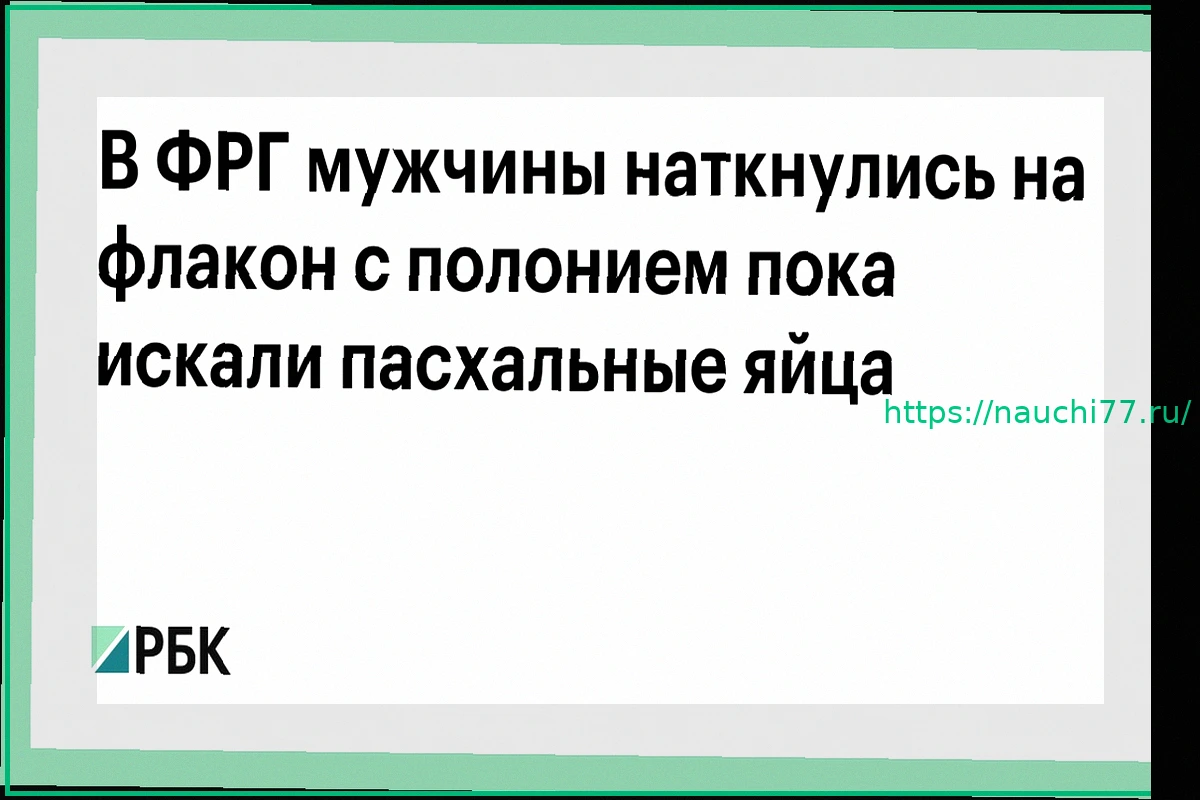 В ФРГ мужчины наткнулись на флакон с полонием пока искали пасхальные яйца

https://nauchi77.ru/

РБК